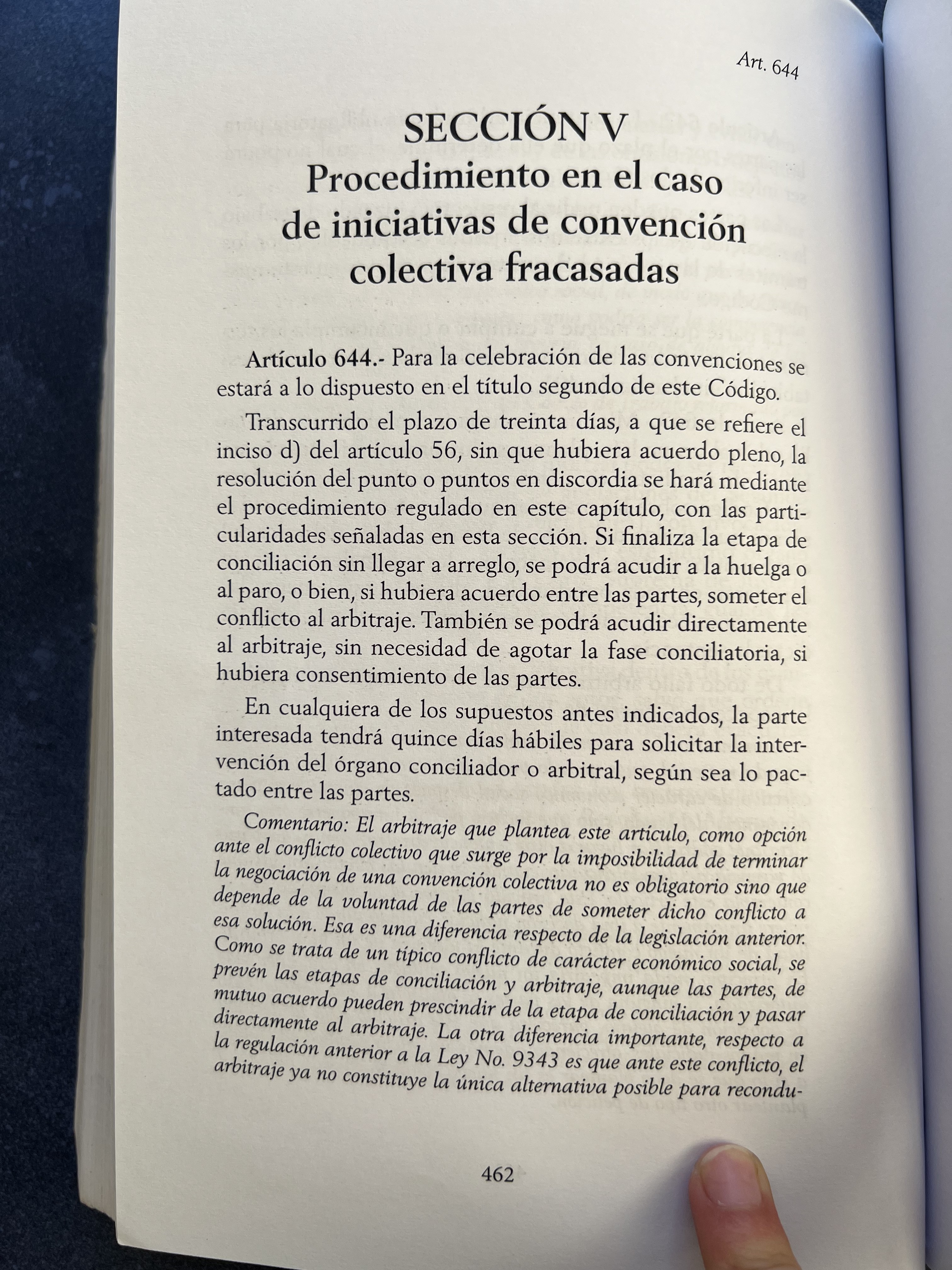 Art. 644

SECCIÓN V
Procedimiento en el caso de iniciativas de convención colectiva fracasadas

Artículo 644.- Para la celebración de las convenciones se estará a lo dispuesto en el título segundo de este Código.

Transcurrido el plazo de treinta días, a que se refiere el inciso d) del artículo 56, sin que hubiera acuerdo pleno, la resolución del punto o puntos en discordia se hará mediante el procedimiento regulado en este capítulo, con las particularidades señaladas en esta sección. Si finaliza la etapa de conciliación sin llegar a arreglo, se podrá acudir a la huelga o al paro, o bien, si hubiera acuerdo entre las partes, someter el conflicto al arbitraje. También se podrá acudir directamente al arbitraje, sin necesidad de agotar la fase conciliatoria, si hubiera consentimiento de las partes.

En cualquiera de los supuestos antes indicados, la parte interesada tendrá quince días hábiles para solicitar la intervención del órgano conciliador o arbitral, según sea lo pactado entre las partes.

Comentario: El arbitraje que plantea este artículo, como opción ante el conflicto colectivo que surge por la imposibilidad de terminar la negociación de una convención colectiva no es obligatorio sino que depende de la voluntad de las partes de someter dicho conflicto a esa solución. Esa es una diferencia respecto de la legislación anterior. Como se trata de un típico conflicto de carácter económico social, se prevén las etapas de conciliación y arbitraje, aunque las partes, de mutuo acuerdo pueden prescindir de la etapa de conciliación y pasar directamente al arbitraje. La otra diferencia importante, respecto a la regulación anterior a la Ley No. 9343 es que ante este conflicto, el arbitraje ya no constituye la única alternativa posible para recondu-

462